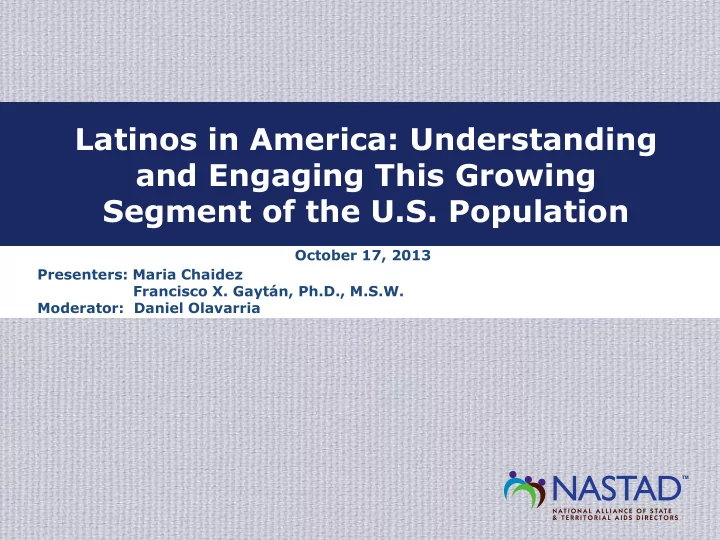 Latinos in America: Understanding and Engaging This Growing Segment of the U.S. Population

October 17, 2013

Presenters: Maria Chaidez
Francisco X. Gaytán, Ph.D., M.S.W.
Moderator: Daniel Olavarria

NASTAD™
NATIONAL ALLIANCE OF STATE & TERRITORIAL AIDS DIRECTORS